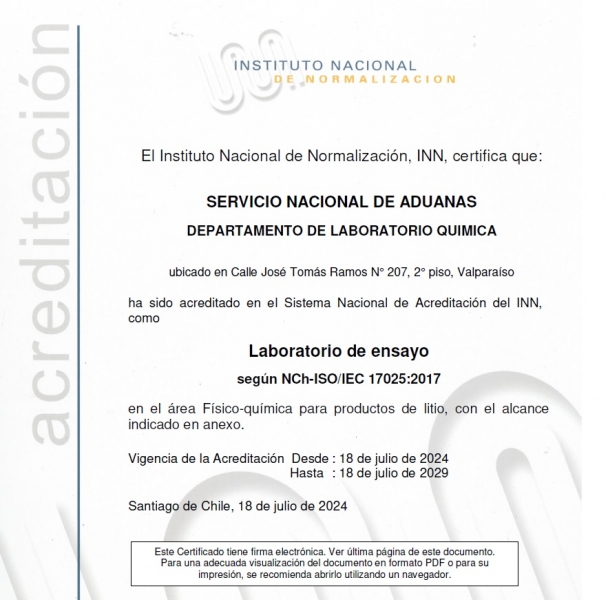 acreditación

INSTITUTO NACIONAL
DE NORMALIZACION

El Instituto Nacional de Normalización, INN, certifica que:

SERVICIO NACIONAL DE ADUANAS

DEPARTAMENTO DE LABORATORIO QUIMICA

ubicado en Calle José Tomás Ramos N° 207, 2° piso, Valparaíso

ha sido acreditado en el Sistema Nacional de Acreditación del INN, como

Laboratorio de ensayo

según NCh-ISO/IEC 17025:2017

en el área Físico-química para productos de litio, con el alcance indicado en anexo.

Vigencia de la Acreditación Desde : 18 de julio de 2024
Hasta : 18 de julio de 2029

Santiago de Chile, 18 de julio de 2024

Este Certificado tiene firma electrónica. Ver última página de este documento. Para una adecuada visualización del documento en formato PDF o para su impresión, se recomienda abrirlo utilizando un navegador.